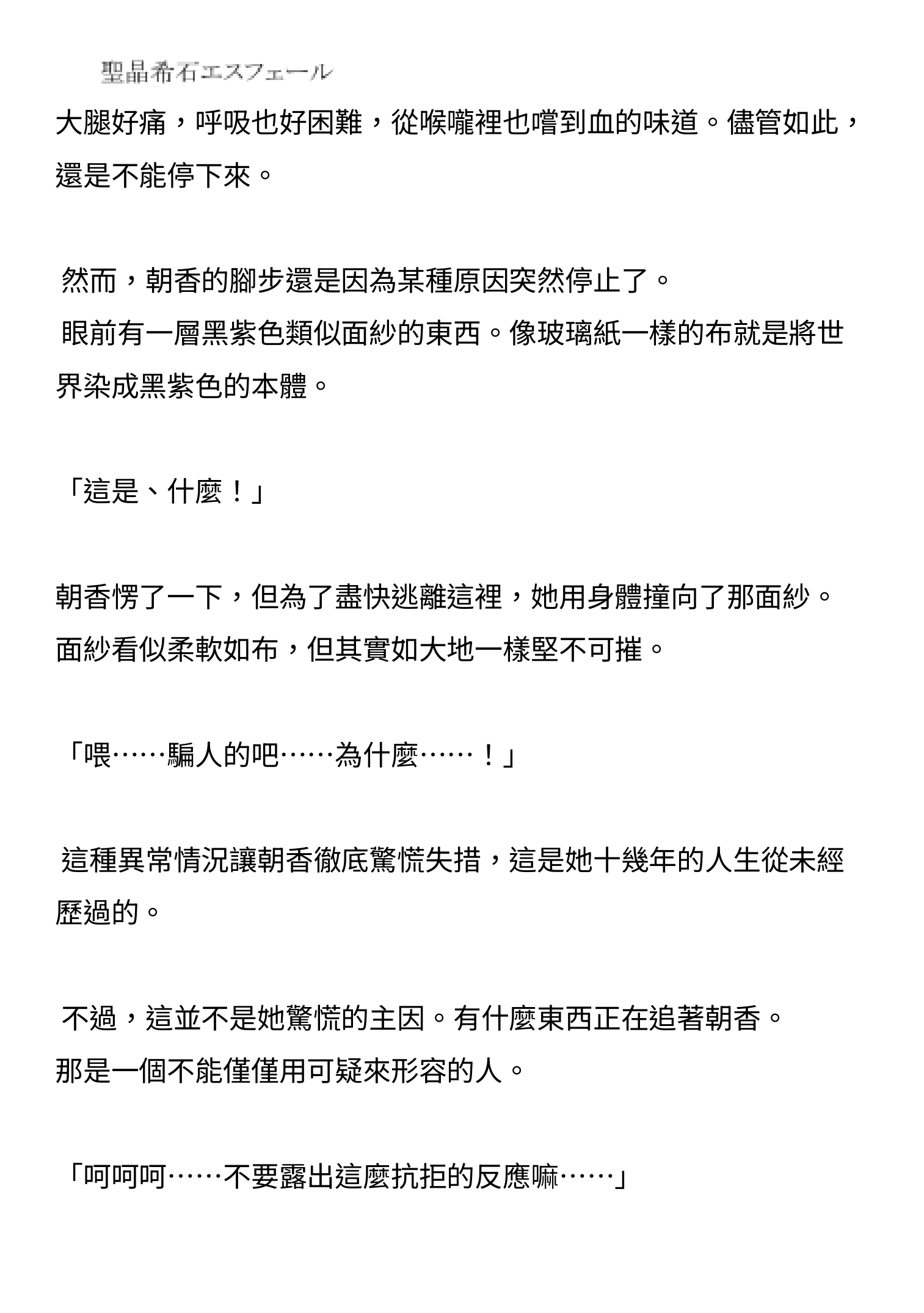 聖晶希石エスフェール

大腿好痛，呼吸也好困難，從喉嚨裡也嚐到血的味道。儘管如此，還是不能停下來。

然而，朝香的腳步還是因為某種原因突然停止了。
眼前有一層黑紫色類似面紗的東西。像玻璃紙一樣的布就是將世界染成黑紫色的本體。

「這是、什麼！」

朝香愣了一下，但為了盡快逃離這裡，她用身體撞向了那面紗。
面紗看似柔軟如布，但其實如大地一樣堅不可摧。

「喂……騙人的吧……為什麼……！」

這種異常情況讓朝香徹底驚慌失措，這是她十幾年的人生從未經歷過的。

不過，這並不是她驚慌的主因。有什麼東西正在追著朝香。
那是一個不能僅僅用可疑來形容的人。

「呵呵呵……不要露出這麼抗拒的反應嘛……」